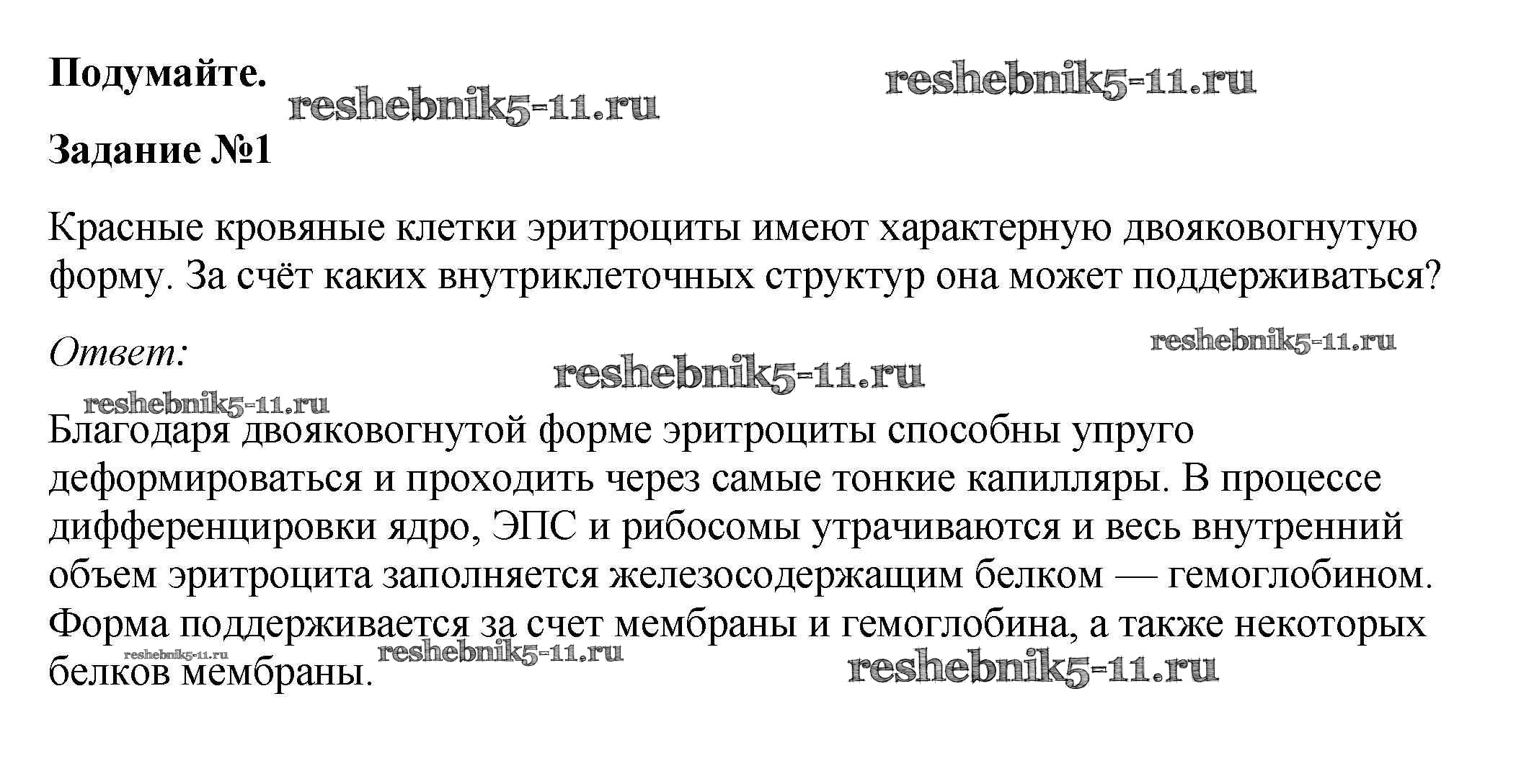 Подумайте.

Задание №1

Красные кровяные клетки эритроциты имеют характерную двояковогнутую форму. За счёт каких внутриклеточных структур она может поддерживаться?

Ответ:

Благодаря двояковогнутой форме эритроциты способны упруго деформироваться и проходить через самые тонкие капилляры. В процессе дифференцировки ядро, ЭПС и рибосомы утрачиваются и весь внутренний объем эритроцита заполняется железосодержащим белком — гемоглобином. Форма поддерживается за счет мембраны и гемоглобина, а также некоторых белков мембраны.

reshebnik5-11.ru